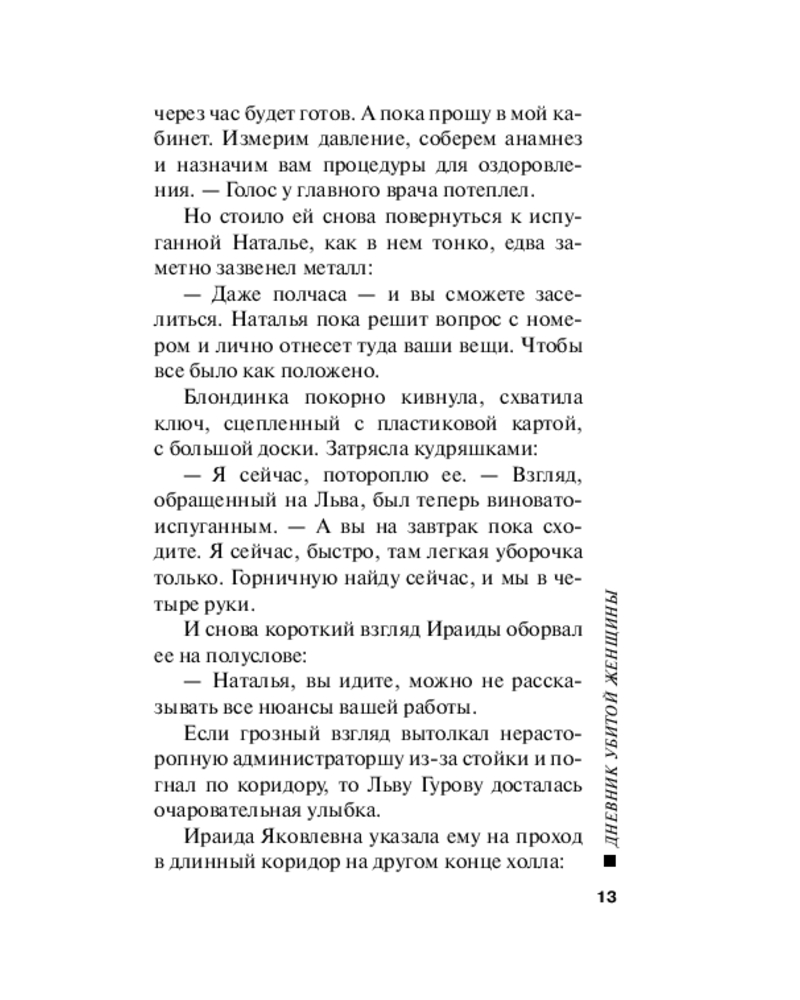 через час будет готов. А пока прошу в мой кабинет. Измерим давление, соберем анамнез и назначим вам процедуры для оздоровления. — Голос у главного врача потеплел.

Но стоило ей снова повернуться к испуганной Наталье, как в нем тонко, едва заметно зазвенел металл:

— Даже полчаса — и вы сможете заселиться. Наталья пока решит вопрос с номером и лично отнесет туда ваши вещи. Чтобы все было как положено.

Блондинка покорно кивнула, схватила ключ, сцепленный с пластиковой картой, с большой доски. Затрясла кудряшками:

— Я сейчас, потороплю ее. — Взгляд, обращенный на Льва, был теперь виновато-испуганным. — А вы на завтрак пока сходите. Я сейчас, быстро, там легкая уборочка только. Горничную найду сейчас, и мы в четыре руки.

И снова короткий взгляд Ираиды оборвал ее на полуслове:

— Наталья, вы идите, можно не рассказывать все нюансы вашей работы.

Если грозный взгляд вытолкал нерасторопную администраторшу из-за стойки и погнал по коридору, то Льву Гурову досталась очаровательная улыбка.

Ираида Яковлевна указала ему на проход в длинный коридор на другом конце холла:

ДНЕВНИК УБИТОЙ ЖЕНЩИНЫ

13